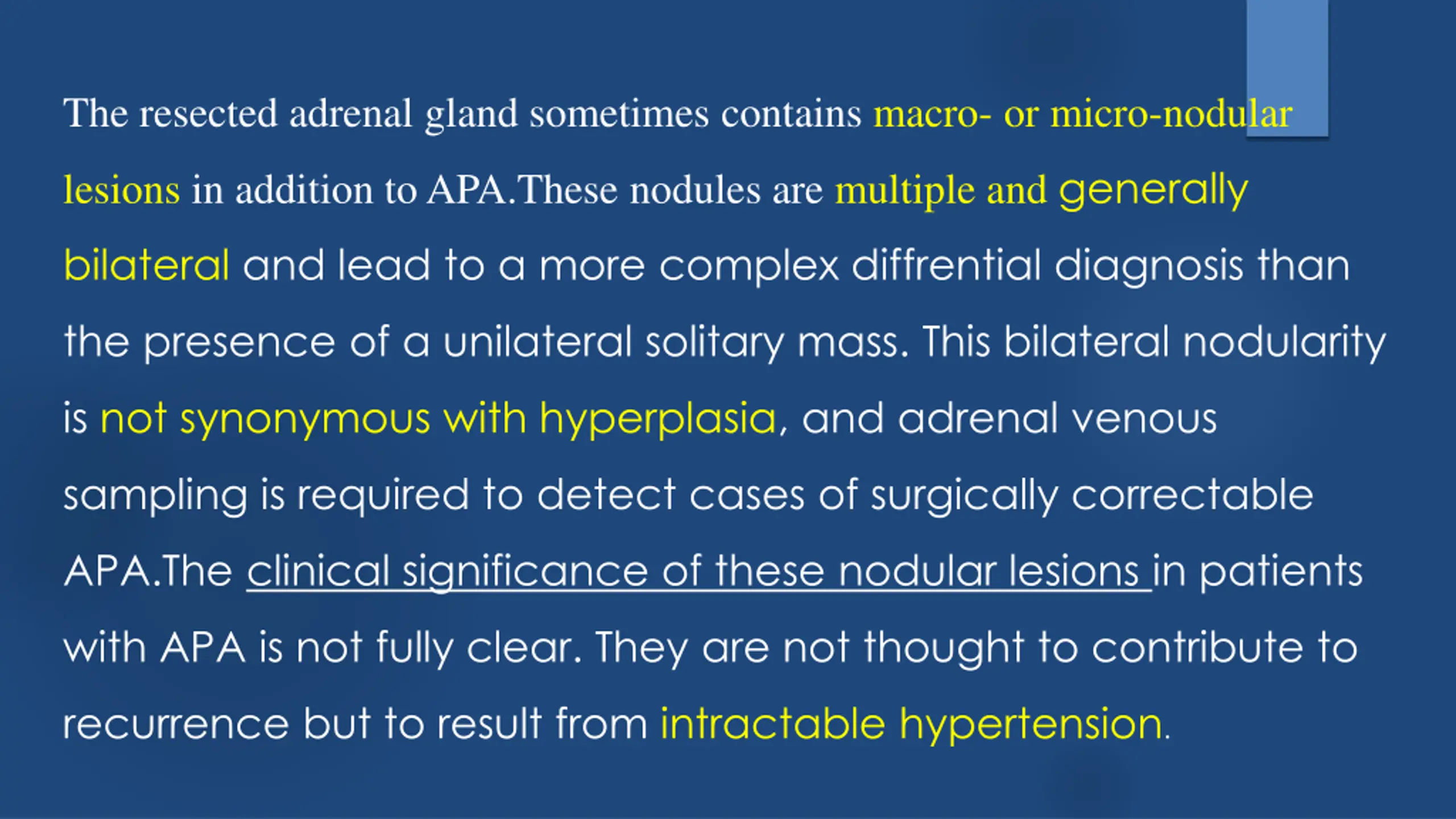 The resected adrenal gland sometimes contains macro- or micro-nodular lesions in addition to APA.These nodules are multiple and generally bilateral and lead to a more complex diffrential diagnosis than the presence of a unilateral solitary mass. This bilateral nodularity is not synonymous with hyperplasia, and adrenal venous sampling is required to detect cases of surgically correctable APA.The clinical significance of these nodular lesions in patients with APA is not fully clear. They are not thought to contribute to recurrence but to result from intractable hypertension.